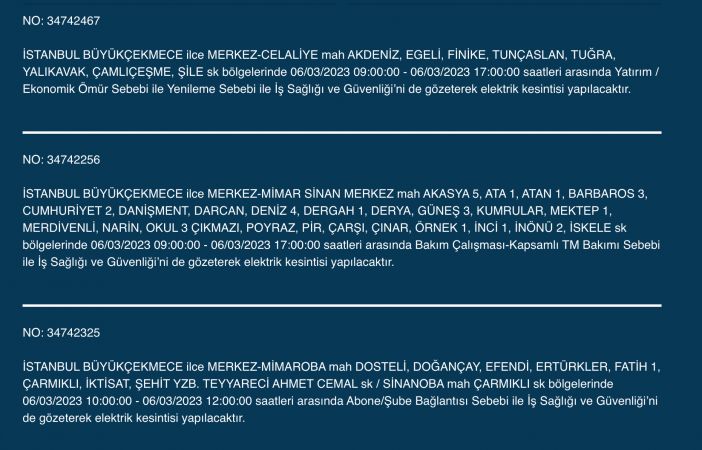 NO: 34742467

İSTANBUL BÜYÜKÇEKMECE ilce MERKEZ-CELALİYE mah AKDENİZ, EGELİ, FİNİKE, TUNÇASLAN, TUĞRA, YALIKAVAK, ÇAMLIÇEŞME, ŞİLE sk bölgelerinde 06/03/2023 09:00:00 - 06/03/2023 17:00:00 saatleri arasında Yatırım / Ekonomik Ömür Sebebi ile Yenileme Sebebi ile İş Sağlığı ve Güvenliği'ni de gözeterek elektrik kesintisi yapılacaktır.

NO: 34742256

İSTANBUL BÜYÜKÇEKMECE ilce MERKEZ-MİMAR SİNAN MERKEZ mah AKASYA 5, ATA 1, ATAN 1, BARBAROS 3, CUMHURİYET 2, DANİŞMENT, DARCAN, DENİZ 4, DERGAH 1, DERYA, GÜNEŞ 3, KUMRULAR, MEKTEP 1, MERDİVENLİ, NARİN, OKUL 3 ÇIKMAZI, POYRAZ, PİR, ÇARŞI, ÇINAR, ÖRNEK 1, İNCİ 1, İNÖNÜ 2, İSKELE sk bölgelerinde 06/03/2023 09:00:00 - 06/03/2023 17:00:00 saatleri arasında Bakım Çalışması-Kapsamlı TM Bakımı Sebebi ile İş Sağlığı ve Güvenliği'ni de gözeterek elektrik kesintisi yapılacaktır.

NO: 34742325

İSTANBUL BÜYÜKÇEKMECE ilce MERKEZ-MİMAROBA mah DOSTELİ, DOĞANÇAY, EFENDİ, ERTÜRKLER, FATİH 1, ÇARMIKLI, İKTİSAT, ŞEHİT YZB. TEYYARECİ AHMET CEMAL sk / SİNANOBA mah ÇARMIKLI sk bölgelerinde 06/03/2023 10:00:00 - 06/03/2023 12:00:00 saatleri arasında Abone/Şube Bağlantısı Sebebi ile İş Sağlığı ve Güvenliği'ni de gözeterek elektrik kesintisi yapılacaktır.